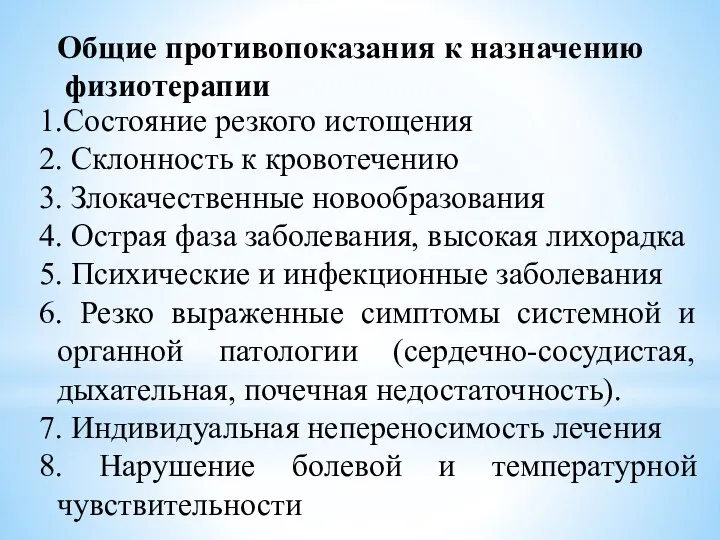 Общие противопоказания к назначению физиотерапии

1.Состояние резкого истощения
2. Склонность к кровотечению
3. Злокачественные новообразования
4. Острая фаза заболевания, высокая лихорадка
5. Психические и инфекционные заболевания
6. Резко выраженные симптомы системной и органной патологии (сердечно-сосудистая, дыхательная, почечная недостаточность).
7. Индивидуальная непереносимость лечения
8. Нарушение болевой и температурной чувствительности